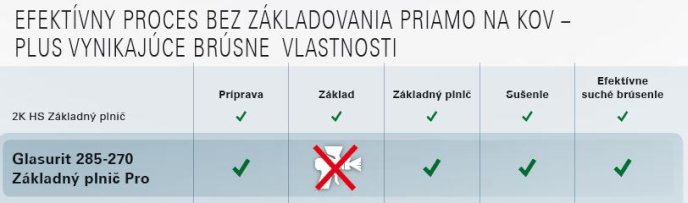 EFEKTÍVNY PROCES BEZ ZÁKLADOVANIA PRIAMO NA KOV – PLUS VYNIKAJÚCE BRÚSNE VLASTNOSTI

| | Príprava | Základ | Základný plnič | Sušenie | Efektívne suché brúsenie |
|---|---|---|---|---|---|
| 2K HS Základný plnič | ✓ | ✓ | ✓ | ✓ | ✓ |
| Glasurit 285-270 Základný plnič Pro | ✓ | | ✓ | ✓ | ✓ |